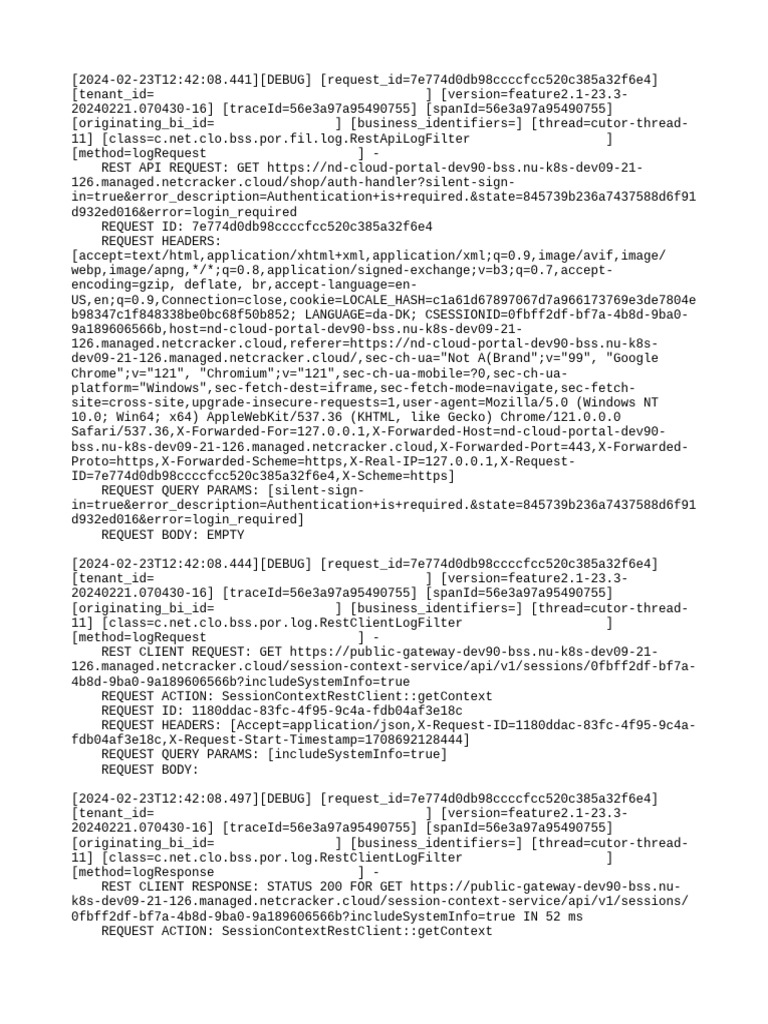 [2024-02-23T12:42:08.441][DEBUG] [request_id=7e774d0db98ccccfcc520c385a32f6e4] [tenant_id= ] [version=feature2.1-23.3-20240221.070430-16] [traceId=56e3a97a95490755] [spanId=56e3a97a95490755] [originating_bi_id= ] [business_identifiers=] [thread=cutor-thread-11] [class=c.net.clo.bss.por.fil.log.RestApiLogFilter ] [method=logRequest ] -
    REST API REQUEST: GET https://nd-cloud-portal-dev90-bss.nu-k8s-dev09-21-126.managed.netcracker.cloud/shop/auth-handler?silent-sign-in=true&error_description=Authentication+is+required.&state=845739b236a7437588d6f91d932ed016&error=login_required
    REQUEST ID: 7e774d0db98ccccfcc520c385a32f6e4
    REQUEST HEADERS: [accept=text/html,application/xhtml+xml,application/xml;q=0.9,image/avif,image/webp,image/apng,*/*;q=0.8,application/signed-exchange;v=b3;q=0.7,accept-encoding=gzip, deflate, br,accept-language=en-US,en;q=0.9,Connection=close,cookie=LOCALE_HASH=c1a61d67897067d7a966173769e3de7804eb98347c1f848338be0bc68f50b852; LANGUAGE=da-DK; CSESSIONID=0fbff2df-bf7a-4b8d-9ba0-9a189606566b,host=nd-cloud-portal-dev90-bss.nu-k8s-dev09-21-126.managed.netcracker.cloud,referer=https://nd-cloud-portal-dev90-bss.nu-k8s-dev09-21-126.managed.netcracker.cloud/,sec-ch-ua="Not A(Brand";v="99", "Google Chrome";v="121", "Chromium";v="121",sec-ch-ua-mobile=?0,sec-ch-ua-platform="Windows",sec-fetch-dest=iframe,sec-fetch-mode=navigate,sec-fetch-site=cross-site,upgrade-insecure-requests=1,user-agent=Mozilla/5.0 (Windows NT 10.0; Win64; x64) AppleWebKit/537.36 (KHTML, like Gecko) Chrome/121.0.0.0 Safari/537.36,X-Forwarded-For=127.0.0.1,X-Forwarded-Host=nd-cloud-portal-dev90-bss.nu-k8s-dev09-21-126.managed.netcracker.cloud,X-Forwarded-Port=443,X-Forwarded-Proto=https,X-Forwarded-Scheme=https,X-Real-IP=127.0.0.1,X-Request-ID=7e774d0db98ccccfcc520c385a32f6e4,X-Scheme=https]
    REQUEST QUERY PARAMS: [silent-sign-in=true&error_description=Authentication+is+required.&state=845739b236a7437588d6f91d932ed016&error=login_required]
    REQUEST BODY: EMPTY

[2024-02-23T12:42:08.444][DEBUG] [request_id=7e774d0db98ccccfcc520c385a32f6e4] [tenant_id= ] [version=feature2.1-23.3-20240221.070430-16] [traceId=56e3a97a95490755] [spanId=56e3a97a95490755] [originating_bi_id= ] [business_identifiers=] [thread=cutor-thread-11] [class=c.net.clo.bss.por.log.RestClientLogFilter ] [method=logRequest ] -
    REST CLIENT REQUEST: GET https://public-gateway-dev90-bss.nu-k8s-dev09-21-126.managed.netcracker.cloud/session-context-service/api/v1/sessions/0fbff2df-bf7a-4b8d-9ba0-9a189606566b?includeSystemInfo=true
    REQUEST ACTION: SessionContextRestClient::getContext
    REQUEST ID: 1180ddac-83fc-4f95-9c4a-fdb04af3e18c
    REQUEST HEADERS: [Accept=application/json,X-Request-ID=1180ddac-83fc-4f95-9c4a-fdb04af3e18c,X-Request-Start-Timestamp=1708692128444]
    REQUEST QUERY PARAMS: [includeSystemInfo=true]
    REQUEST BODY:

[2024-02-23T12:42:08.497][DEBUG] [request_id=7e774d0db98ccccfcc520c385a32f6e4] [tenant_id= ] [version=feature2.1-23.3-20240221.070430-16] [traceId=56e3a97a95490755] [spanId=56e3a97a95490755] [originating_bi_id= ] [business_identifiers=] [thread=cutor-thread-11] [class=c.net.clo.bss.por.log.RestClientLogFilter ] [method=logResponse ] -
    REST CLIENT RESPONSE: STATUS 200 FOR GET https://public-gateway-dev90-bss.nu-k8s-dev09-21-126.managed.netcracker.cloud/session-context-service/api/v1/sessions/0fbff2df-bf7a-4b8d-9ba0-9a189606566b?includeSystemInfo=true IN 52 ms
    REQUEST ACTION: SessionContextRestClient::getContext